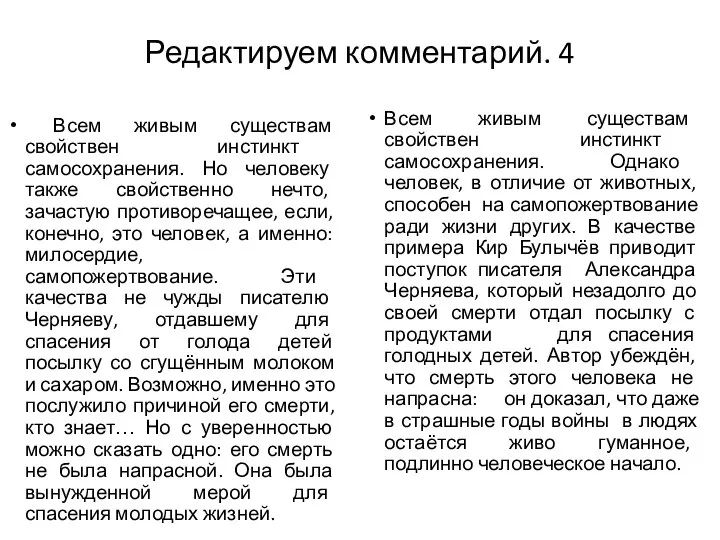 Редактируем комментарий. 4

• Всем живым существам свойствен инстинкт самосохранения. Но человеку также свойственно нечто, зачастую противоречащее, если, конечно, это человек, а именно: милосердие, самопожертвование. Эти качества не чужды писателю Черняеву, отдавшему для спасения от голода детей посылку со сгущённым молоком и сахаром. Возможно, именно это послужило причиной его смерти, кто знает… Но с уверенностью можно сказать одно: его смерть не была напрасной. Она была вынужденной мерой для спасения молодых жизней.

• Всем живым существам свойствен инстинкт самосохранения. Однако человек, в отличие от животных, способен на самопожертвование ради жизни других. В качестве примера Кир Булычёв приводит поступок писателя Александра Черняева, который незадолго до своей смерти отдал посылку с продуктами для спасения голодных детей. Автор убеждён, что смерть этого человека не напрасна: он доказал, что даже в страшные годы войны в людях остаётся живо гуманное, подлинно человеческое начало.